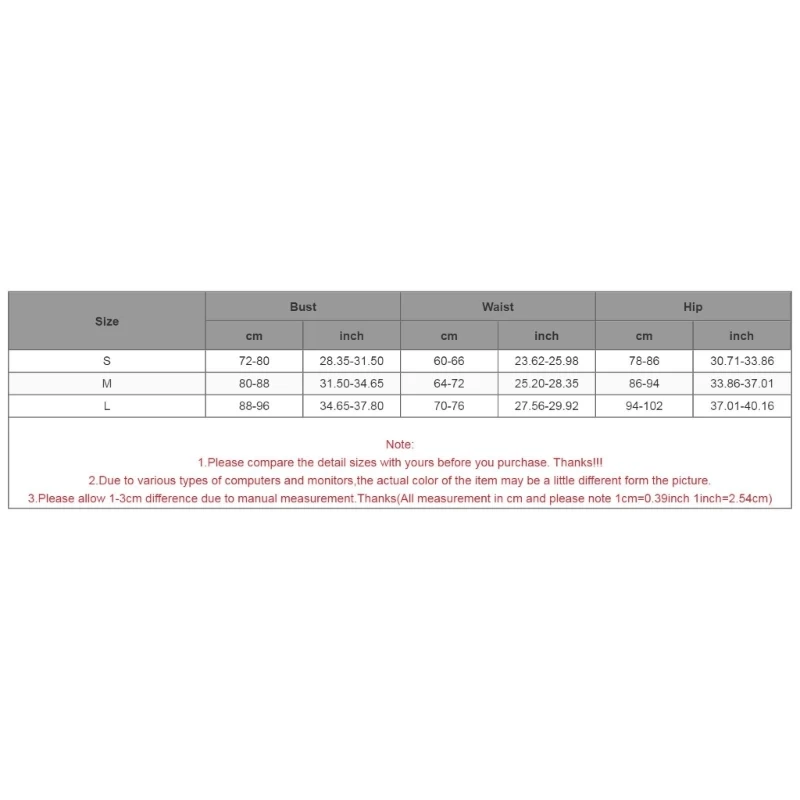 | Size | Bust | | Waist | | Hip | |
|---|---|---|---|---|---|---|
| | cm | inch | cm | inch | cm | inch |
| S | 72-80 | 28.35-31.50 | 60-66 | 23.62-25.98 | 78-86 | 30.71-33.86 |
| M | 80-88 | 31.50-34.65 | 64-72 | 25.20-28.35 | 86-94 | 33.86-37.01 |
| L | 88-96 | 34.65-37.80 | 70-76 | 27.56-29.92 | 94-102 | 37.01-40.16 |

Note:
1.Please compare the detail sizes with yours before you purchase. Thanks!!!
2.Due to various types of computers and monitors,the actual color of the item may be a little different form the picture.
3.Please allow 1-3cm difference due to manual measurement.Thanks(All measurement in cm and please note 1cm=0.39inch 1inch=2.54cm)